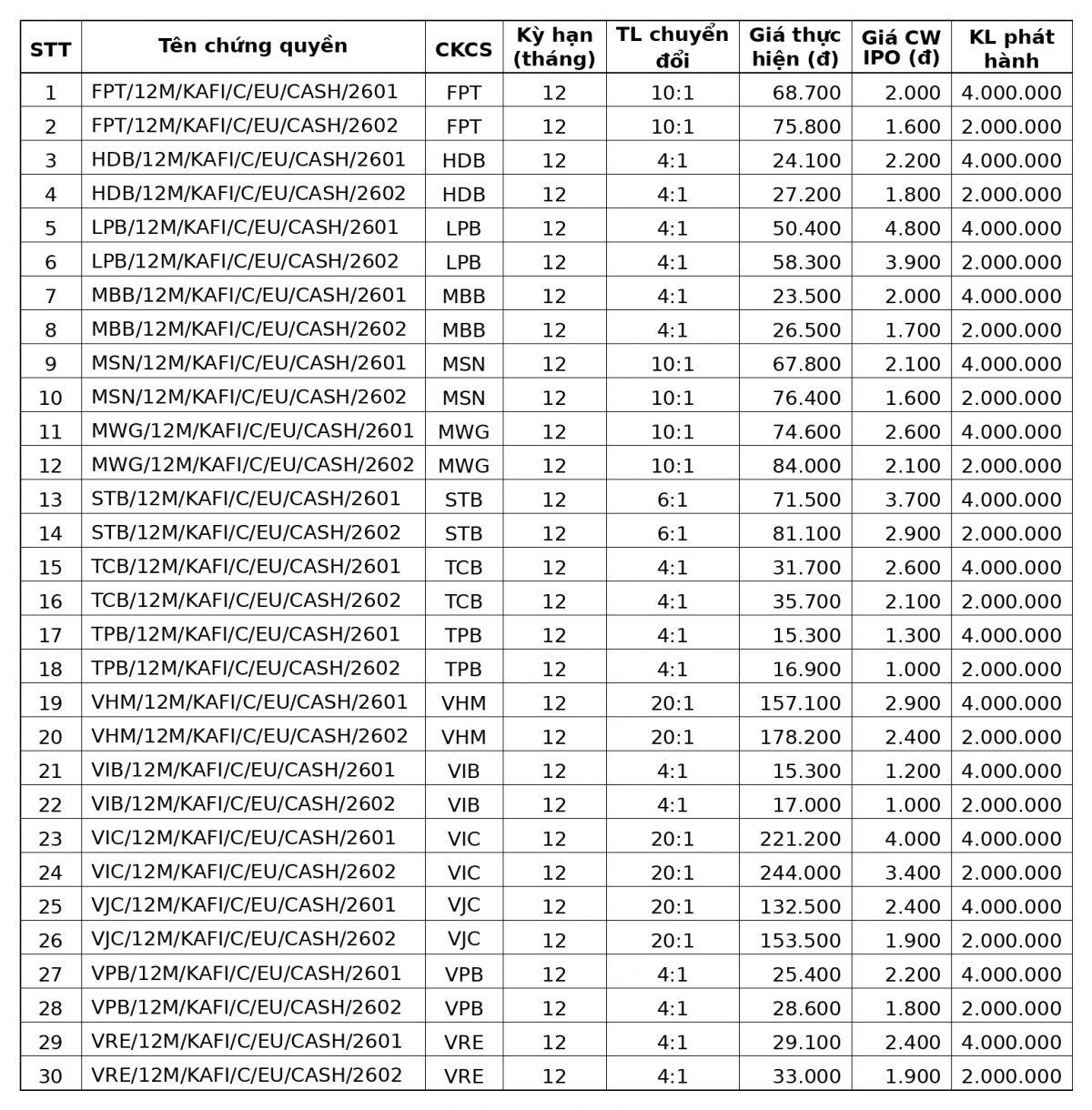 | STT | Tên chứng quyền | CKCS | Kỳ hạn (tháng) | TL chuyển đổi | Giá thực hiện (đ) | Giá CW IPO (đ) | KL phát hành |
|---|---|---|---|---|---|---|---|
| 1 | FPT/12M/KAFI/C/EU/CASH/2601 | FPT | 12 | 10:1 | 68.700 | 2.000 | 4.000.000 |
| 2 | FPT/12M/KAFI/C/EU/CASH/2602 | FPT | 12 | 10:1 | 75.800 | 1.600 | 2.000.000 |
| 3 | HDB/12M/KAFI/C/EU/CASH/2601 | HDB | 12 | 4:1 | 24.100 | 2.200 | 4.000.000 |
| 4 | HDB/12M/KAFI/C/EU/CASH/2602 | HDB | 12 | 4:1 | 27.200 | 1.800 | 2.000.000 |
| 5 | LPB/12M/KAFI/C/EU/CASH/2601 | LPB | 12 | 4:1 | 50.400 | 4.800 | 4.000.000 |
| 6 | LPB/12M/KAFI/C/EU/CASH/2602 | LPB | 12 | 4:1 | 58.300 | 3.900 | 2.000.000 |
| 7 | MBB/12M/KAFI/C/EU/CASH/2601 | MBB | 12 | 4:1 | 23.500 | 2.000 | 4.000.000 |
| 8 | MBB/12M/KAFI/C/EU/CASH/2602 | MBB | 12 | 4:1 | 26.500 | 1.700 | 2.000.000 |
| 9 | MSN/12M/KAFI/C/EU/CASH/2601 | MSN | 12 | 10:1 | 67.800 | 2.100 | 4.000.000 |
| 10 | MSN/12M/KAFI/C/EU/CASH/2602 | MSN | 12 | 10:1 | 76.400 | 1.600 | 2.000.000 |
| 11 | MWG/12M/KAFI/C/EU/CASH/2601 | MWG | 12 | 10:1 | 74.600 | 2.600 | 4.000.000 |
| 12 | MWG/12M/KAFI/C/EU/CASH/2602 | MWG | 12 | 10:1 | 84.000 | 2.100 | 2.000.000 |
| 13 | STB/12M/KAFI/C/EU/CASH/2601 | STB | 12 | 6:1 | 71.500 | 3.700 | 4.000.000 |
| 14 | STB/12M/KAFI/C/EU/CASH/2602 | STB | 12 | 6:1 | 81.100 | 2.900 | 2.000.000 |
| 15 | TCB/12M/KAFI/C/EU/CASH/2601 | TCB | 12 | 4:1 | 31.700 | 2.600 | 4.000.000 |
| 16 | TCB/12M/KAFI/C/EU/CASH/2602 | TCB | 12 | 4:1 | 35.700 | 2.100 | 2.000.000 |
| 17 | TPB/12M/KAFI/C/EU/CASH/2601 | TPB | 12 | 4:1 | 15.300 | 1.300 | 4.000.000 |
| 18 | TPB/12M/KAFI/C/EU/CASH/2602 | TPB | 12 | 4:1 | 16.900 | 1.000 | 2.000.000 |
| 19 | VHM/12M/KAFI/C/EU/CASH/2601 | VHM | 12 | 20:1 | 157.100 | 2.900 | 4.000.000 |
| 20 | VHM/12M/KAFI/C/EU/CASH/2602 | VHM | 12 | 20:1 | 178.200 | 2.400 | 2.000.000 |
| 21 | VIB/12M/KAFI/C/EU/CASH/2601 | VIB | 12 | 4:1 | 15.300 | 1.200 | 4.000.000 |
| 22 | VIB/12M/KAFI/C/EU/CASH/2602 | VIB | 12 | 4:1 | 17.000 | 1.000 | 2.000.000 |
| 23 | VIC/12M/KAFI/C/EU/CASH/2601 | VIC | 12 | 20:1 | 221.200 | 4.000 | 4.000.000 |
| 24 | VIC/12M/KAFI/C/EU/CASH/2602 | VIC | 12 | 20:1 | 244.000 | 3.400 | 2.000.000 |
| 25 | VJC/12M/KAFI/C/EU/CASH/2601 | VJC | 12 | 20:1 | 132.500 | 2.400 | 4.000.000 |
| 26 | VJC/12M/KAFI/C/EU/CASH/2602 | VJC | 12 | 20:1 | 153.500 | 1.900 | 2.000.000 |
| 27 | VPB/12M/KAFI/C/EU/CASH/2601 | VPB | 12 | 4:1 | 25.400 | 2.200 | 4.000.000 |
| 28 | VPB/12M/KAFI/C/EU/CASH/2602 | VPB | 12 | 4:1 | 28.600 | 1.800 | 2.000.000 |
| 29 | VRE/12M/KAFI/C/EU/CASH/2601 | VRE | 12 | 4:1 | 29.100 | 2.400 | 4.000.000 |
| 30 | VRE/12M/KAFI/C/EU/CASH/2602 | VRE | 12 | 4:1 | 33.000 | 1.900 | 2.000.000 |